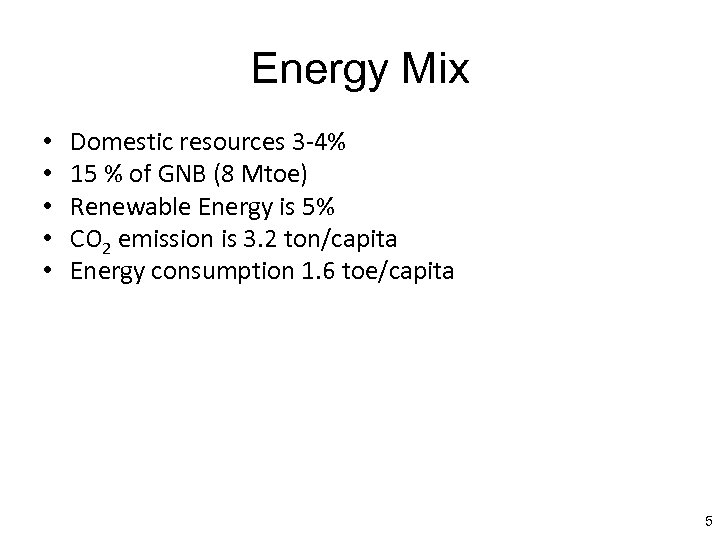 Energy Mix

• Domestic resources 3-4%
• 15 % of GNB (8 Mtoe)
• Renewable Energy is 5%
• $CO_2$ emission is 3.2 ton/capita
• Energy consumption 1.6 toe/capita

5